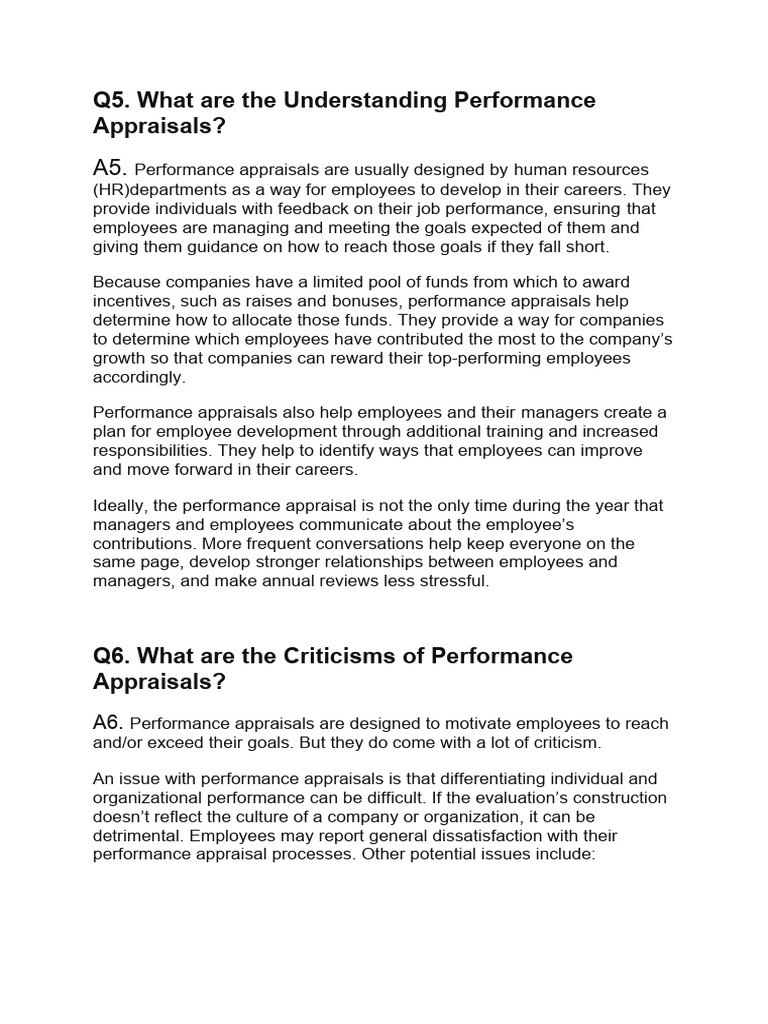 Q5. What are the Understanding Performance Appraisals?

A5. Performance appraisals are usually designed by human resources (HR)departments as a way for employees to develop in their careers. They provide individuals with feedback on their job performance, ensuring that employees are managing and meeting the goals expected of them and giving them guidance on how to reach those goals if they fall short.

Because companies have a limited pool of funds from which to award incentives, such as raises and bonuses, performance appraisals help determine how to allocate those funds. They provide a way for companies to determine which employees have contributed the most to the company's growth so that companies can reward their top-performing employees accordingly.

Performance appraisals also help employees and their managers create a plan for employee development through additional training and increased responsibilities. They help to identify ways that employees can improve and move forward in their careers.

Ideally, the performance appraisal is not the only time during the year that managers and employees communicate about the employee's contributions. More frequent conversations help keep everyone on the same page, develop stronger relationships between employees and managers, and make annual reviews less stressful.

Q6. What are the Criticisms of Performance Appraisals?

A6. Performance appraisals are designed to motivate employees to reach and/or exceed their goals. But they do come with a lot of criticism.

An issue with performance appraisals is that differentiating individual and organizational performance can be difficult. If the evaluation's construction doesn't reflect the culture of a company or organization, it can be detrimental. Employees may report general dissatisfaction with their performance appraisal processes. Other potential issues include: